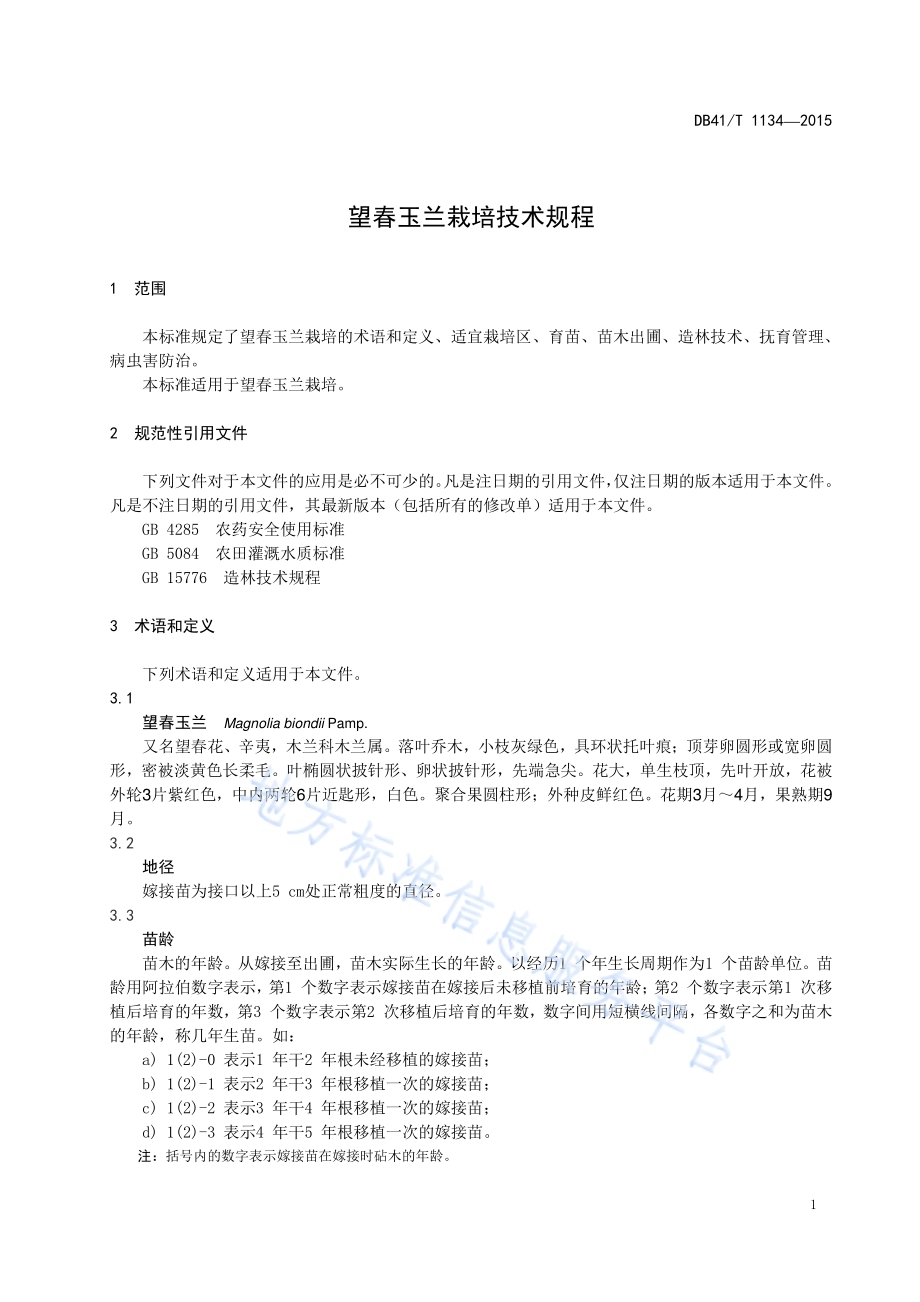 DB41/T 1134—2015

望春玉兰栽培技术规程

1 范围

本标准规定了望春玉兰栽培的术语和定义、适宜栽培区、育苗、苗木出圃、造林技术、抚育管理、病虫害防治。

本标准适用于望春玉兰栽培。

2 规范性引用文件

下列文件对于本文件的应用是必不可少的。凡是注日期的引用文件，仅注日期的版本适用于本文件。凡是不注日期的引用文件，其最新版本（包括所有的修改单）适用于本文件。

GB 4285 农药安全使用标准

GB 5084 农田灌溉水质标准

GB 15776 造林技术规程

3 术语和定义

下列术语和定义适用于本文件。

3.1

望春玉兰 Magnolia biondii Pamp.

又名望春花、辛夷，木兰科木兰属。落叶乔木，小枝灰绿色，具环状托叶痕；顶芽卵圆形或宽卵圆形，密被淡黄色长柔毛。叶椭圆状披针形、卵状披针形，先端急尖。花大，单生枝顶，先叶开放，花被外轮3片紫红色，中内两轮6片近匙形，白色。聚合果圆柱形；外种皮鲜红色。花期3月～4月，果熟期9月。

3.2

地径

嫁接苗为接口以上5 cm处正常粗度的直径。

3.3

苗龄

苗木的年龄。从嫁接至出圃，苗木实际生长的年龄。以经历1 个年生长周期作为1 个苗龄单位。苗龄用阿拉伯数字表示，第1 个数字表示嫁接苗在嫁接后未移植前培育的年龄；第2 个数字表示第1 次移植后培育的年数，第3 个数字表示第2 次移植后培育的年数，数字间用短横线间隔，各数字之和为苗木的年龄，称几年生苗。如：

a) 1(2)-0 表示1 年干2 年根未经移植的嫁接苗；

b) 1(2)-1 表示2 年干3 年根移植一次的嫁接苗；

c) 1(2)-2 表示3 年干4 年根移植一次的嫁接苗；

d) 1(2)-3 表示4 年干5 年根移植一次的嫁接苗。

注：括号内的数字表示嫁接苗在嫁接时砧木的年龄。

地方标准信息服务平台

1